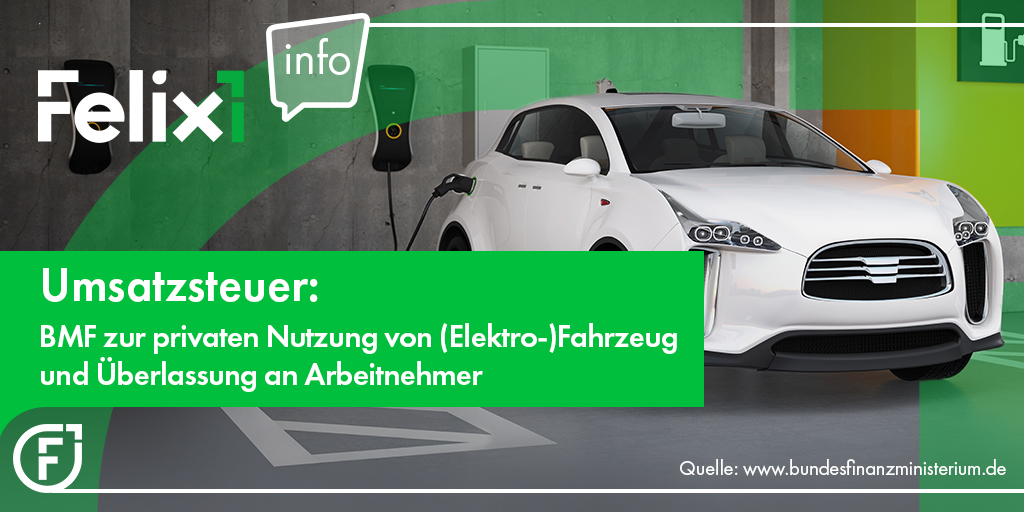 Felix1

info

Umsatzsteuer:

BMF zur privaten Nutzung von (Elektro-)Fahrzeug und Überlassung an Arbeitnehmer

Quelle: www.bundesfinanzministerium.de